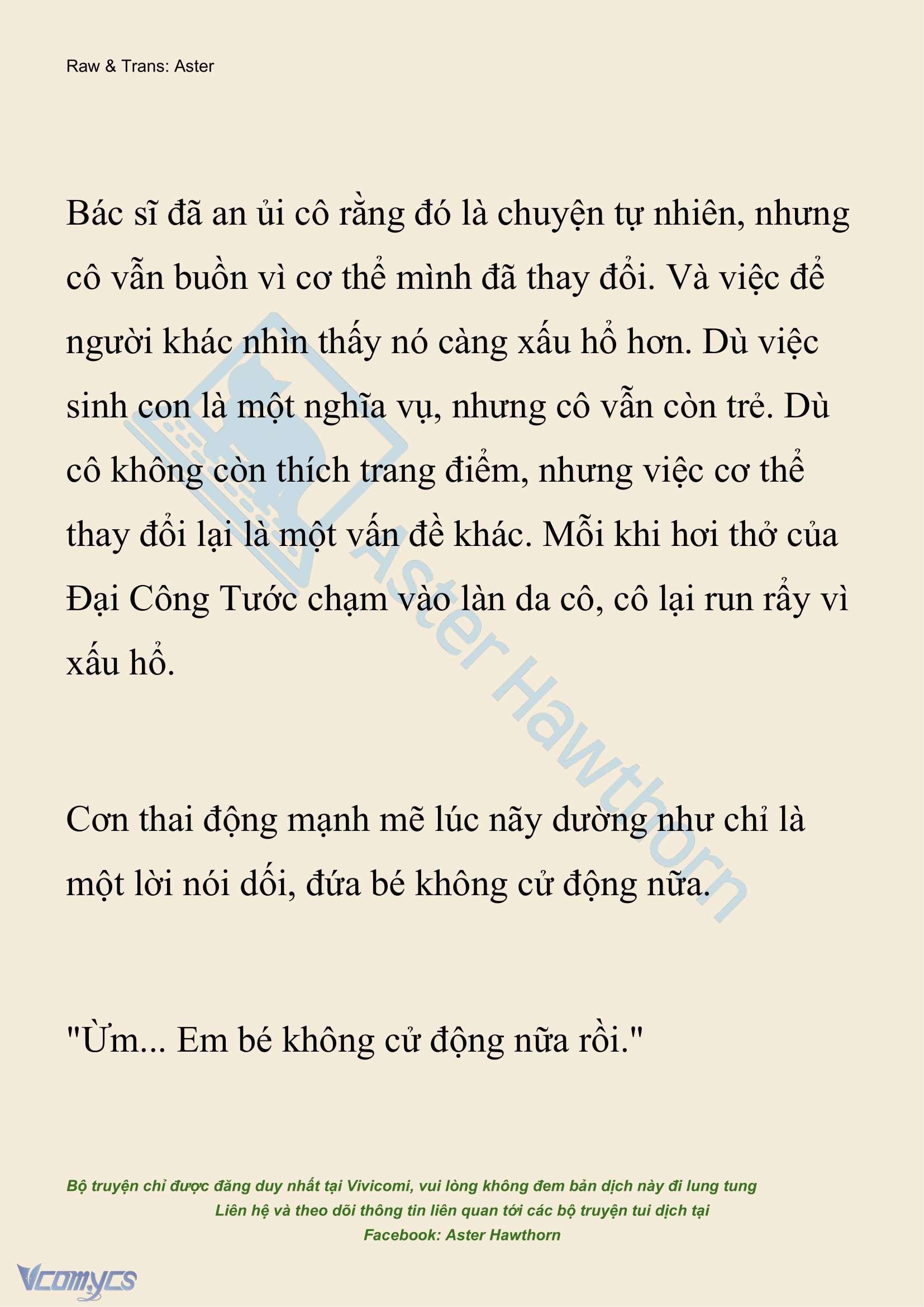 Raw & Trans: Aster

Bác sĩ đã an ủi cô rằng đó là chuyện tự nhiên, nhưng cô vẫn buồn vì cơ thể mình đã thay đổi. Và việc để người khác nhìn thấy nó càng xấu hổ hơn. Dù việc sinh con là một nghĩa vụ, nhưng cô vẫn còn trẻ. Dù cô không còn thích trang điểm, nhưng việc cơ thể thay đổi lại là một vấn đề khác. Mỗi khi hơi thở của Đại Công Tước chạm vào làn da cô, cô lại run rẩy vì xấu hổ.

Cơn thai động mạnh mẽ lúc nãy dường như chỉ là một lời nói dối, đứa bé không cử động nữa.

"Ừm... Em bé không cử động nữa rồi."

Aster Hawthorn

Bộ truyện chỉ được đăng duy nhất tại Vivicomi, vui lòng không đem bản dịch này đi lung tung
Liên hệ và theo dõi thông tin liên quan tới các bộ truyện tui dịch tại
Facebook: Aster Hawthorn

Vcomycs